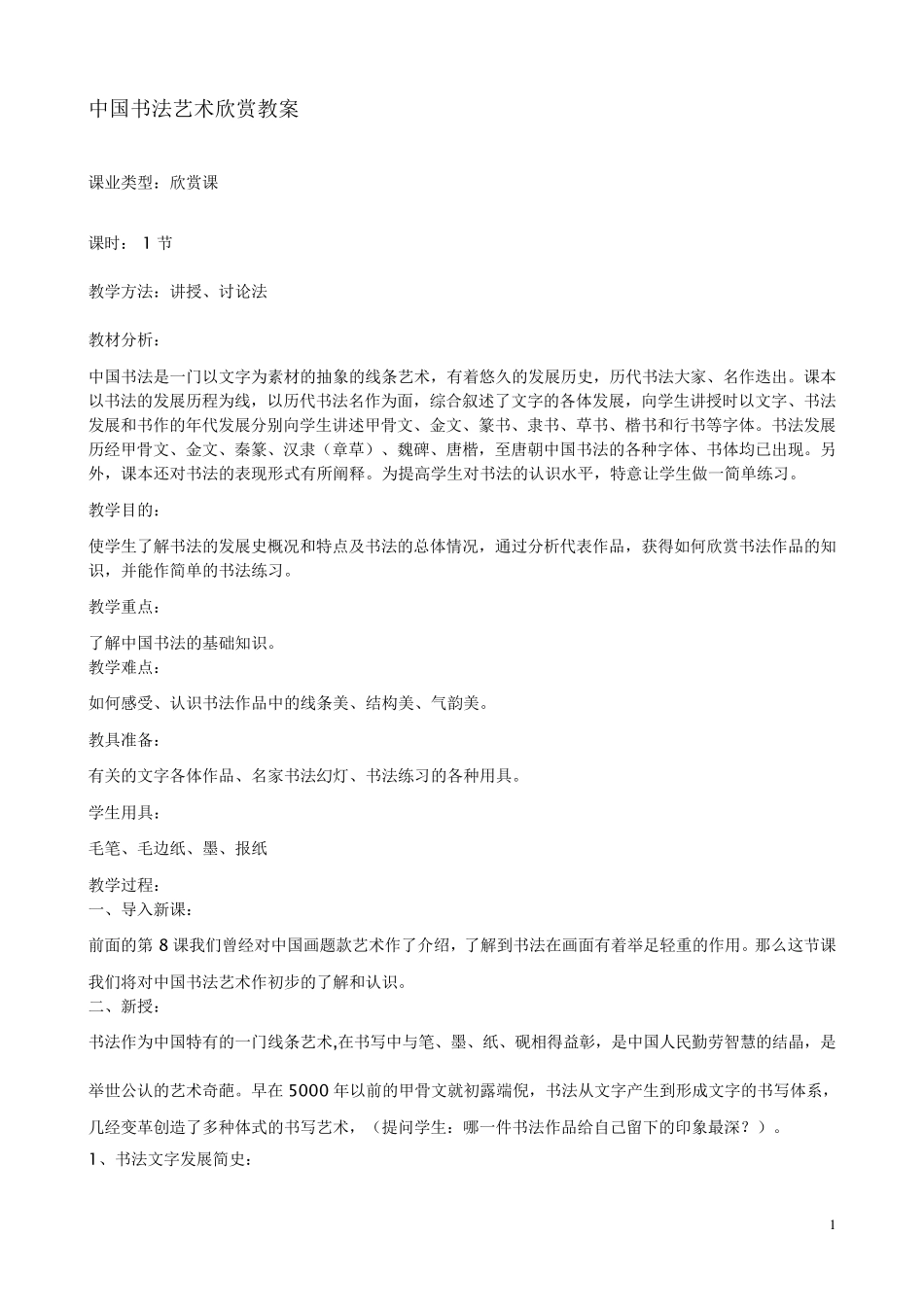 中国书法艺术欣赏教案

课业类型：欣赏课

课时： 1 节

教学方法：讲授、讨论法

教材分析：

中国书法是一门以文字为素材的抽象的线条艺术，有着悠久的发展历史，历代书法大家、名作迭出。课本以书法的发展历程为线，以历代书法名作为面，综合叙述了文字的各体发展，向学生讲授时以文字、书法发展和书作的年代发展分别向学生讲述甲骨文、金文、篆书、隶书、草书、楷书和行书等字体。书法发展历经甲骨文、金文、秦篆、汉隶（章草）、魏碑、唐楷，至唐朝中国书法的各种字体、书体均已出现。另外，课本还对书法的表现形式有所阐释。为提高学生对书法的认识水平，特意让学生做一简单练习。

教学目的：

使学生了解书法的发展史概况和特点及书法的总体情况，通过分析代表作品，获得如何欣赏书法作品的知识，并能作简单的书法练习。

教学重点：

了解中国书法的基础知识。
教学难点：

如何感受、认识书法作品中的线条美、结构美、气韵美。

教具准备：

有关的文字各体作品、名家书法幻灯、书法练习的各种用具。

学生用具：

毛笔、毛边纸、墨、报纸

教学过程：
一、导入新课：

前面的第 8 课我们曾经对中国画题款艺术作了介绍，了解到书法在画面有着举足轻重的作用。那么这节课我们将对中国书法艺术作初步的了解和认识。
二、新授：

书法作为中国特有的一门线条艺术,在书写中与笔、墨、纸、砚相得益彰，是中国人民勤劳智慧的结晶，是举世公认的艺术奇葩。早在 5000 年以前的甲骨文就初露端倪，书法从文字产生到形成文字的书写体系，几经变革创造了多种体式的书写艺术，（提问学生：哪一件书法作品给自己留下的印象最深？）。
1、书法文字发展简史：

1